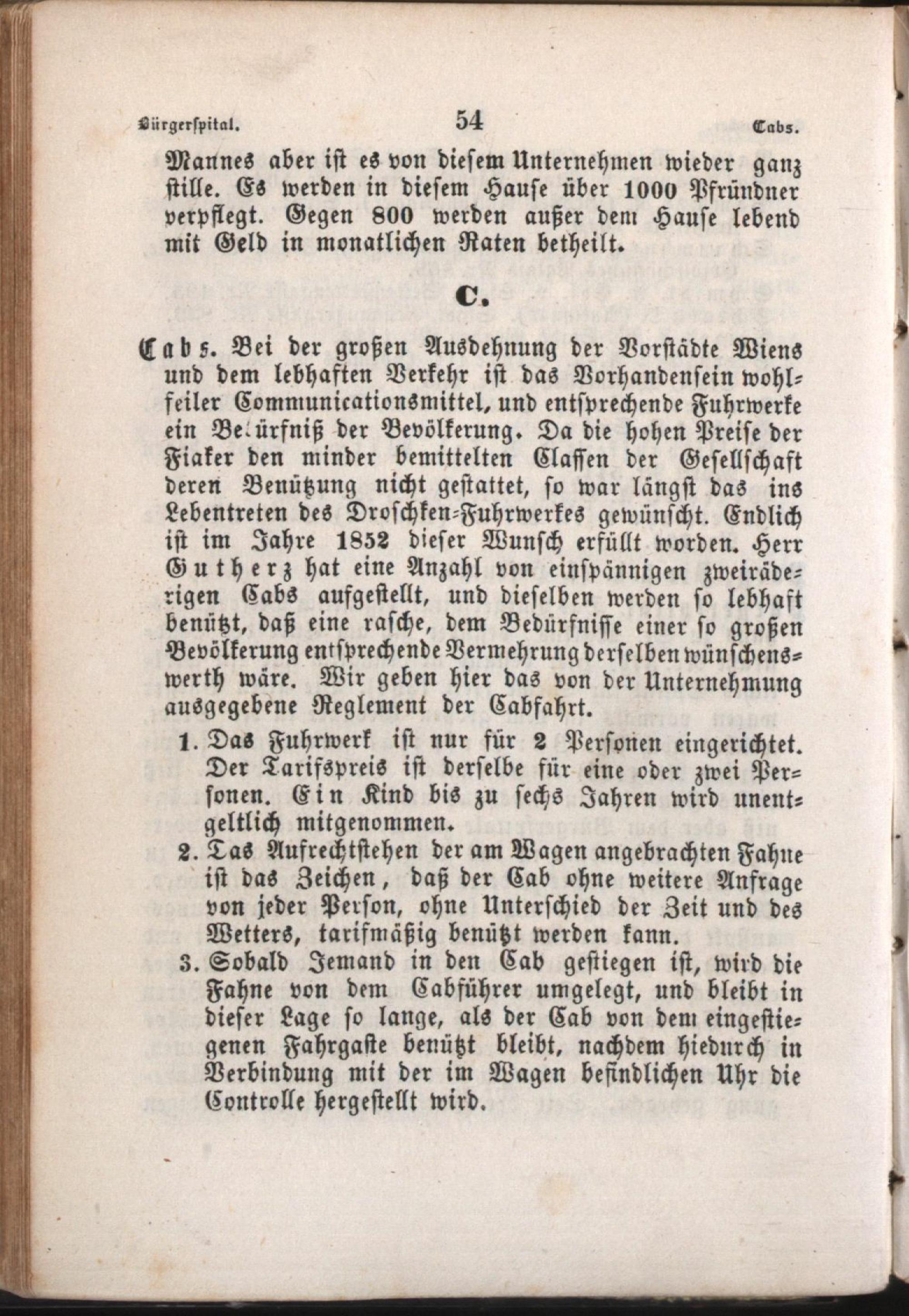 Bürgerspital. 54 Cabs.

Mannes aber ist es von diesem Unternehmen wieder ganz stille. Es werden in diesem Hause über 1000 Pfründner verpflegt. Gegen 800 werden außer dem Hause lebend mit Geld in monatlichen Raten betheilt.

C.

Cabs. Bei der großen Ausdehnung der Vorstädte Wiens und dem lebhaften Verkehr ist das Vorhandensein wohlfeiler Communicationsmittel, und entsprechende Fuhrwerke ein Bedürfniß der Bevölkerung. Da die hohen Preise der Fiaker den minder bemittelten Classen der Gesellschaft deren Benützung nicht gestattet, so war längst das ins Lebentreten des Droschken-Fuhrwerkes gewünscht. Endlich ist im Jahre 1852 dieser Wunsch erfüllt worden. Herr Gutherz hat eine Anzahl von einspännigen zweiräderigen Cabs aufgestellt, und dieselben werden so lebhaft benützt, daß eine rasche, dem Bedürfnisse einer so großen Bevölkerung entsprechende Vermehrung derselben wünschenswerth wäre. Wir geben hier das von der Unternehmung ausgegebene Reglement der Cabfahrt.

1. Das Fuhrwerk ist nur für 2 Personen eingerichtet. Der Tarifspreis ist derselbe für eine oder zwei Personen. Ein Kind bis zu sechs Jahren wird unentgeltlich mitgenommen.

2. Tas Aufrechtstehen der am Wagen angebrachten Fahne ist das Zeichen, daß der Cab ohne weitere Anfrage von jeder Person, ohne Unterschied der Zeit und des Wetters, tarifmäßig benützt werden kann.

3. Sobald Jemand in den Cab gestiegen ist, wird die Fahne von dem Cabführer umgelegt, und bleibt in dieser Lage so lange, als der Cab von dem eingestiegenen Fahrgaste benützt bleibt, nachdem hiedurch in Verbindung mit der im Wagen befindlichen Uhr die Controlle hergestellt wird.